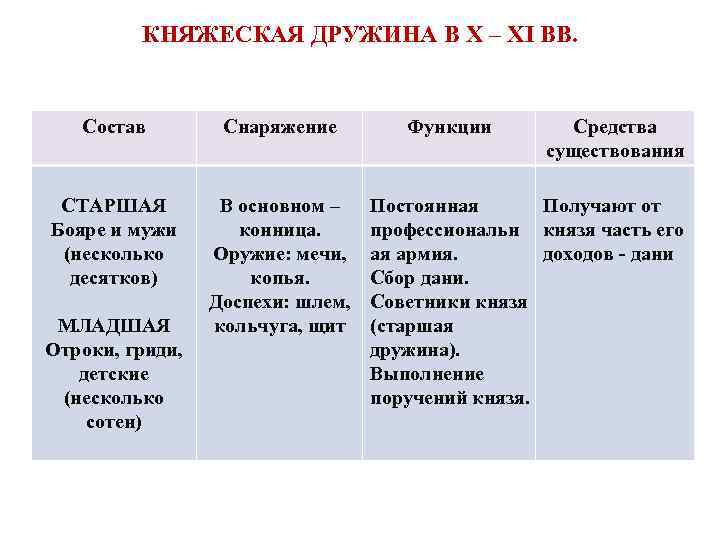 КНЯЖЕСКАЯ ДРУЖИНА В X – XI ВВ.

| Состав | Снаряжение | Функции | Средства существования |
|---|---|---|---|
| СТАРШАЯ Бояре и мужи (несколько десятков) МЛАДШАЯ Отроки, гриди, детские (несколько сотен) | В основном – конница. Оружие: мечи, копья. Доспехи: шлем, кольчуга, щит | Постоянная профессиональная армия. Сбор дани. Советники князя (старшая дружина). Выполнение поручений князя. | Получают от князя часть его доходов - дани |